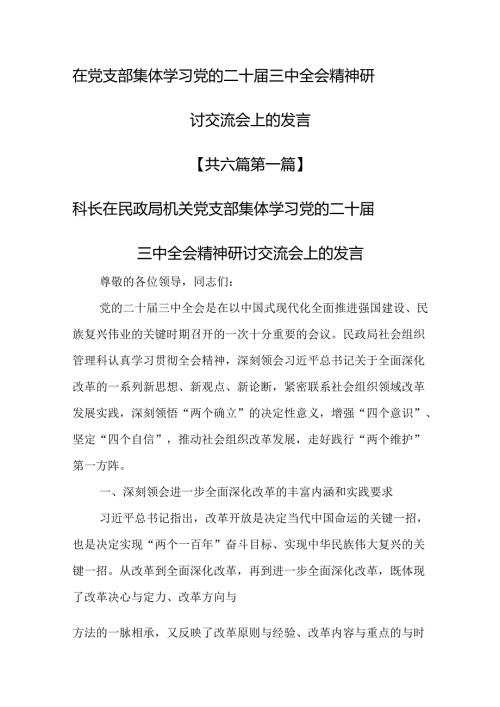 在党支部集体学习党的二十届三中全会精神研讨交流会上的发言

【共六篇第一篇】

科长在民政局机关党支部集体学习党的二十届三中全会精神研讨交流会上的发言

尊敬的各位领导，同志们：

党的二十届三中全会是在以中国式现代化全面推进强国建设、民族复兴伟业的关键时期召开的一次十分重要的会议。民政局社会组织管理科认真学习贯彻全会精神，深刻领会习近平总书记关于全面深化改革的一系列新思想、新观点、新论断，紧密联系社会组织领域改革发展实践，深刻领悟“两个确立”的决定性意义，增强“四个意识”、坚定“四个自信”，推动社会组织改革发展，走好践行“两个维护”第一方阵。

一、深刻领会进一步全面深化改革的丰富内涵和实践要求

习近平总书记指出，改革开放是决定当代中国命运的关键一招，也是决定实现“两个一百年”奋斗目标、实现中华民族伟大复兴的关键一招。从改革到全面深化改革，再到进一步全面深化改革，既体现了改革决心与定力、改革方向与

方法的一脉相承，又反映了改革原则与经验、改革内容与重点的与时